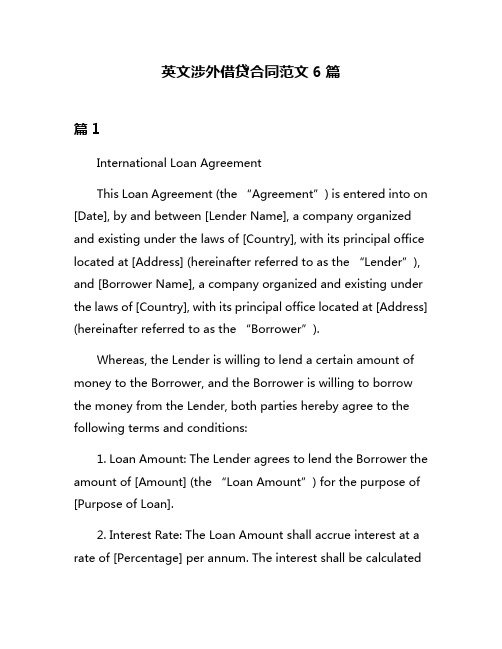 英文涉外借贷合同范文 6 篇

篇 1

International Loan Agreement

This Loan Agreement (the “Agreement”) is entered into on [Date], by and between [Lender Name], a company organized and existing under the laws of [Country], with its principal office located at [Address] (hereinafter referred to as the “Lender”), and [Borrower Name], a company organized and existing under the laws of [Country], with its principal office located at [Address] (hereinafter referred to as the “Borrower”).

Whereas, the Lender is willing to lend a certain amount of money to the Borrower, and the Borrower is willing to borrow the money from the Lender, both parties hereby agree to the following terms and conditions:

1. Loan Amount: The Lender agrees to lend the Borrower the amount of [Amount] (the “Loan Amount”) for the purpose of [Purpose of Loan].

2. Interest Rate: The Loan Amount shall accrue interest at a rate of [Percentage] per annum. The interest shall be calculated